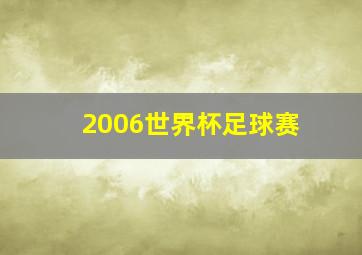 2006世界杯足球赛